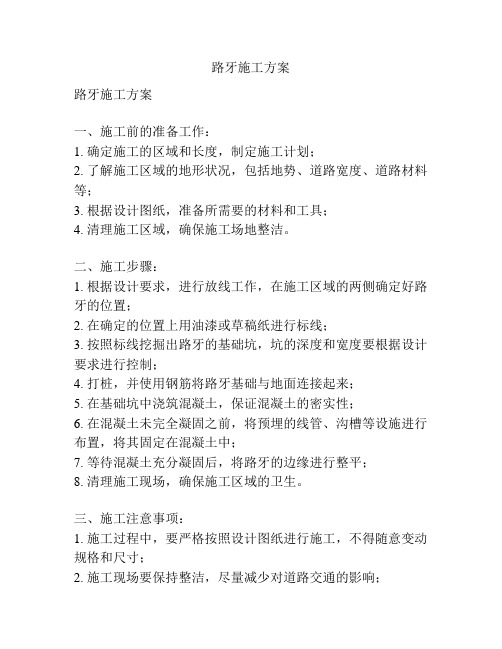 路牙施工方案

路牙施工方案

一、施工前的准备工作：
1. 确定施工的区域和长度，制定施工计划；
2. 了解施工区域的地形状况，包括地势、道路宽度、道路材料等；
3. 根据设计图纸，准备所需要的材料和工具；
4. 清理施工区域，确保施工场地整洁。

二、施工步骤：
1. 根据设计要求，进行放线工作，在施工区域的两侧确定好路牙的位置；
2. 在确定的位置上用油漆或草稿纸进行标线；
3. 按照标线挖掘出路牙的基础坑，坑的深度和宽度要根据设计要求进行控制；
4. 打桩，并使用钢筋将路牙基础与地面连接起来；
5. 在基础坑中浇筑混凝土，保证混凝土的密实性；
6. 在混凝土未完全凝固之前，将预埋的线管、沟槽等设施进行布置，将其固定在混凝土中；
7. 等待混凝土充分凝固后，将路牙的边缘进行整平；
8. 清理施工现场，确保施工区域的卫生。

三、施工注意事项：
1. 施工过程中，要严格按照设计图纸进行施工，不得随意变动规格和尺寸；
2. 施工现场要保持整洁，尽量减少对道路交通的影响；